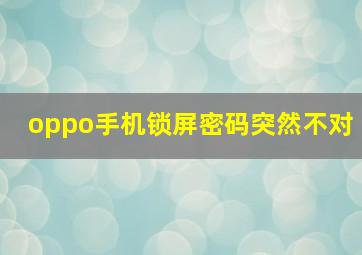 oppo手机锁屏密码突然不对